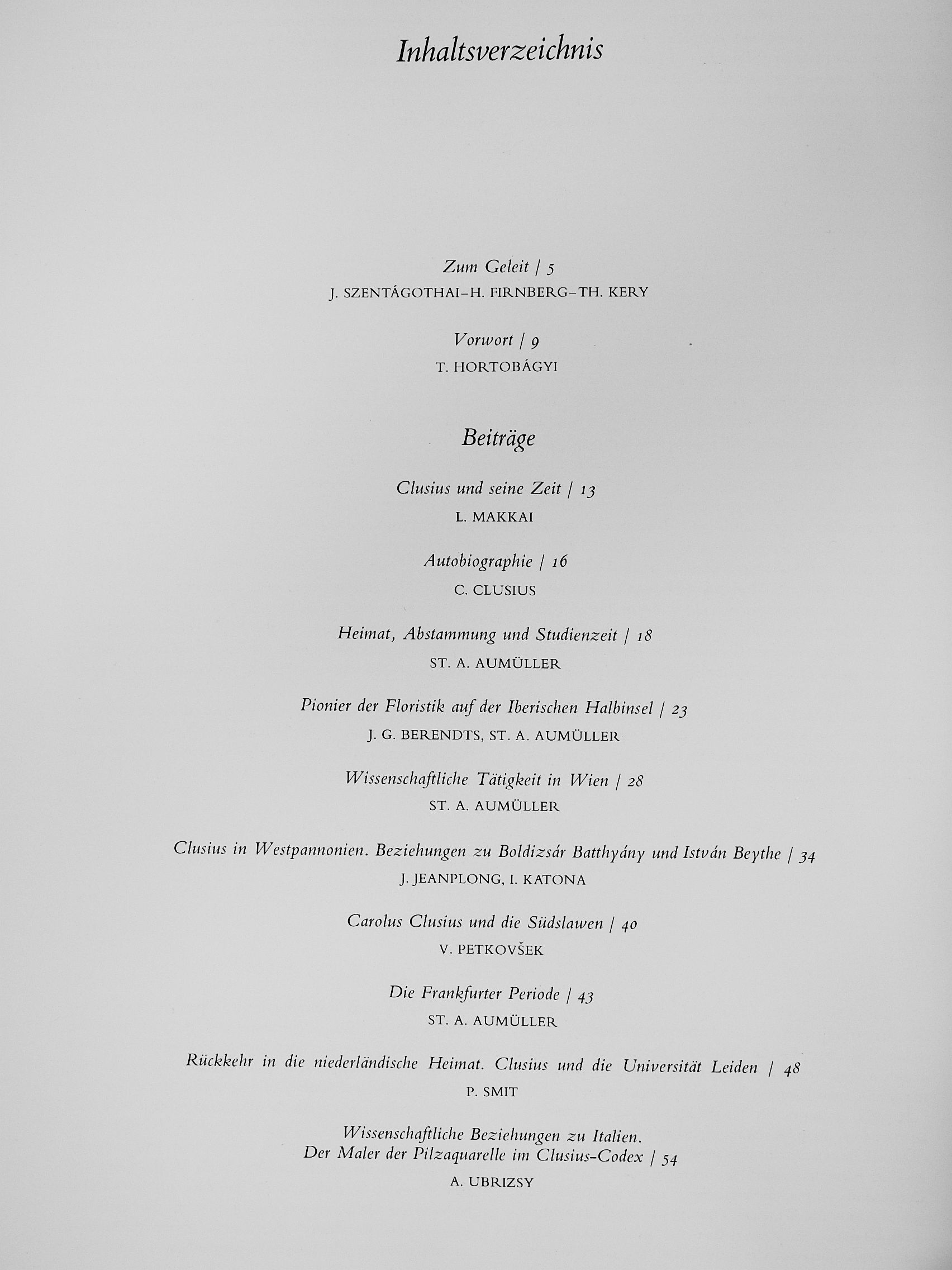 Inhaltsverzeichnis

Zum Geleit | 5

J. SZENTÁGOTHAI–H. FIRNBERG–TH. KERY

Vorwort | 9

T. HORTOBÁGYI

Beiträge

Clusius und seine Zeit | 13

L. MAKKAI

Autobiographie | 16

C. CLUSIUS

Heimat, Abstammung und Studienzeit | 18

ST. A. AUMÜLLER

Pionier der Floristik auf der Iberischen Halbinsel | 23

J. G. BERENDTS, ST. A. AUMÜLLER

Wissenschaftliche Tätigkeit in Wien | 28

ST. A. AUMÜLLER

Clusius in Westpannonien. Beziehungen zu Boldizsár Batthyány und István Beythe | 34

J. JEANPLONG, I. KATONA

Carolus Clusius und die Südslawen | 40

V. PETKOVŠEK

Die Frankfurter Periode | 43

ST. A. AUMÜLLER

Rückkehr in die niederländische Heimat. Clusius und die Universität Leiden | 48

P. SMIT

Wissenschaftliche Beziehungen zu Italien. Der Maler der Pilzaquarelle im Clusius-Codex | 54

A. UBRIZSY